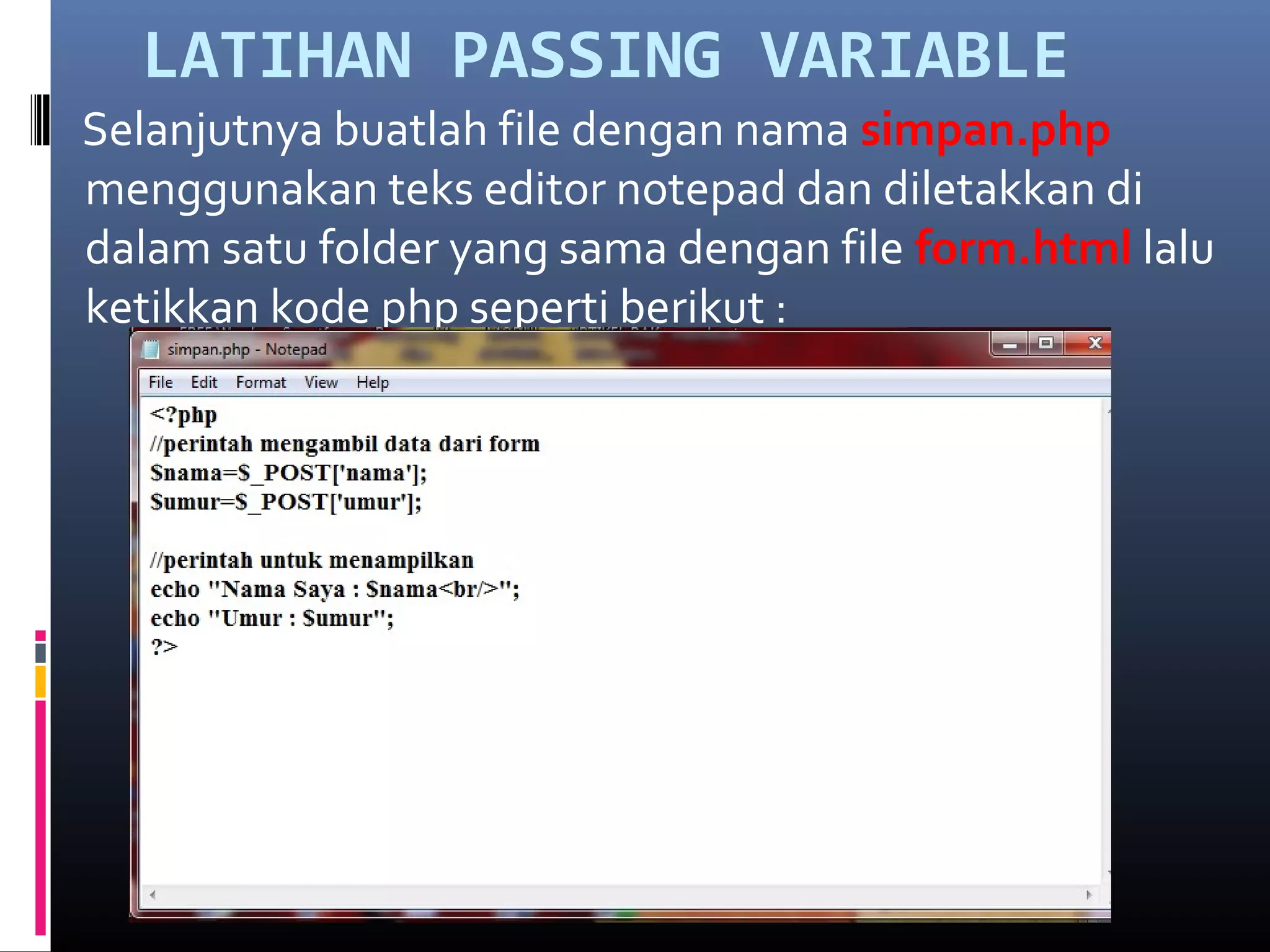 LATIHAN PASSING VARIABLE

Selanjutnya buatlah file dengan nama simpan.php menggunakan teks editor notepad dan diletakkan di dalam satu folder yang sama dengan file form.html lalu ketikkan kode php seperti berikut :

simpan.php - Notepad

File Edit Format View Help

<?php
//perintah mengambil data dari form
$nama=$_POST['nama'];
$umur=$_POST['umur'];

//perintah untuk menampilkan
echo "Nama Saya : $nama<br/>";
echo "Umur : $umur";
?>